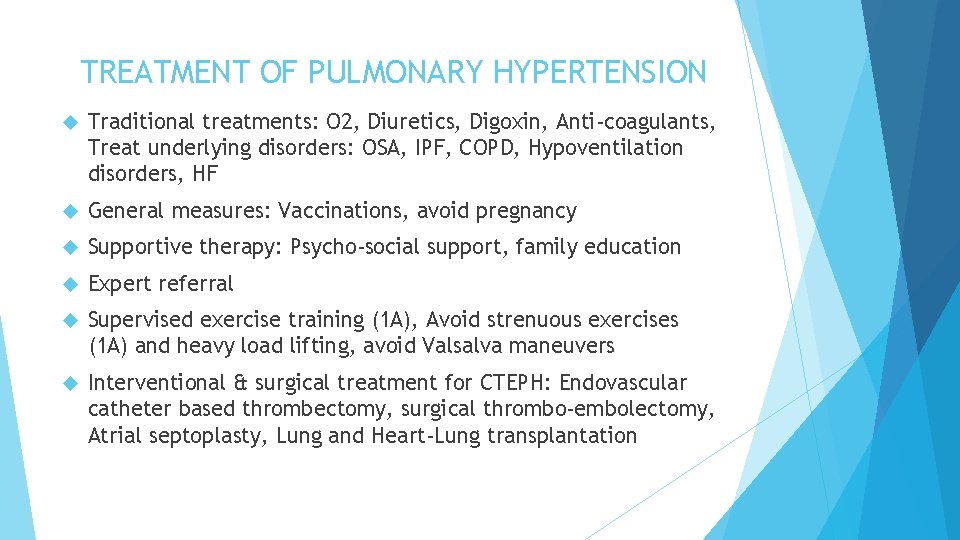 TREATMENT OF PULMONARY HYPERTENSION

Traditional treatments: O2, Diuretics, Digoxin, Anti-coagulants, Treat underlying disorders: OSA, IPF, COPD, Hypoventilation disorders, HF

General measures: Vaccinations, avoid pregnancy

Supportive therapy: Psycho-social support, family education

Expert referral

Supervised exercise training (1A), Avoid strenuous exercises (1A) and heavy load lifting, avoid Valsalva maneuvers

Interventional & surgical treatment for CTEPH: Endovascular catheter based thrombectomy, surgical thrombo-embolectomy, Atrial septoplasty, Lung and Heart-Lung transplantation